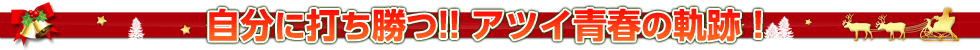 自分に打ち勝つ!! アツイ青春の軌跡！